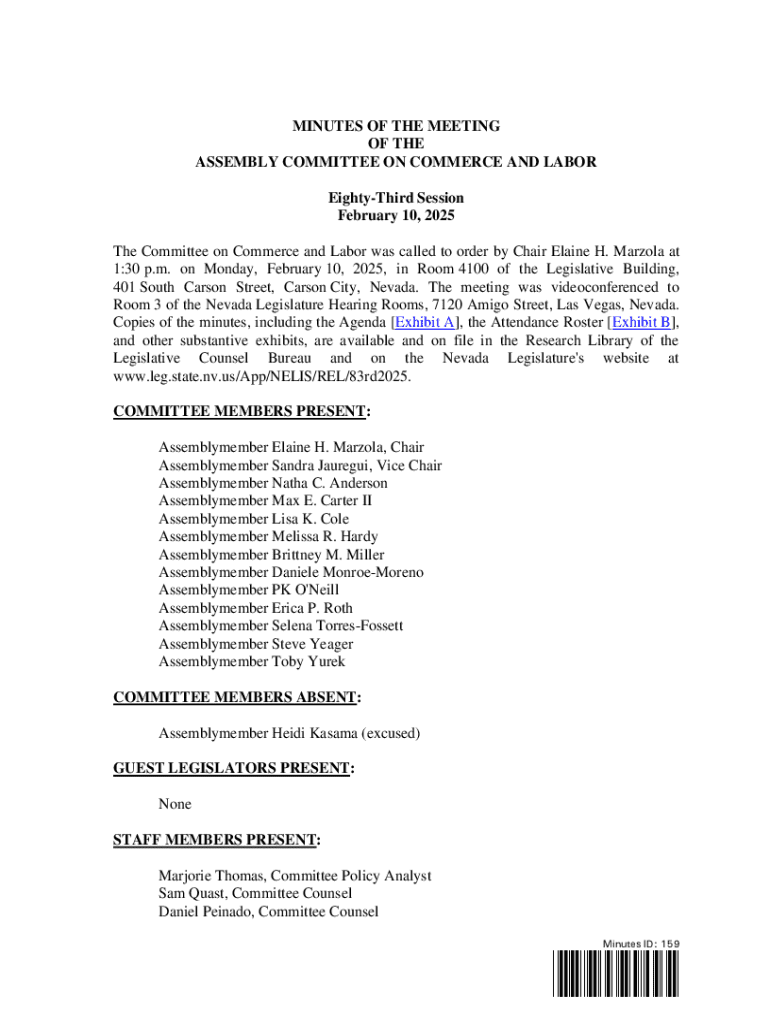 MINUTES OF THE MEETING
OF THE
ASSEMBLY COMMITTEE ON COMMERCE AND LABOR

Eighty-Third Session
February 10, 2025

The Committee on Commerce and Labor was called to order by Chair Elaine H. Marzola at 1:30 p.m. on Monday, February 10, 2025, in Room 4100 of the Legislative Building, 401 South Carson Street, Carson City, Nevada. The meeting was videoconferenced to Room 3 of the Nevada Legislature Hearing Rooms, 7120 Amigo Street, Las Vegas, Nevada. Copies of the minutes, including the Agenda [Exhibit A], the Attendance Roster [Exhibit B], and other substantive exhibits, are available and on file in the Research Library of the Legislative Counsel Bureau and on the Nevada Legislature's website at www.leg.state.nv.us/App/NELIS/REL/83rd2025.

COMMITTEE MEMBERS PRESENT:

Assemblymember Elaine H. Marzola, Chair
Assemblymember Sandra Jauregui, Vice Chair
Assemblymember Natha C. Anderson
Assemblymember Max E. Carter II
Assemblymember Lisa K. Cole
Assemblymember Melissa R. Hardy
Assemblymember Brittney M. Miller
Assemblymember Daniele Monroe-Moreno
Assemblymember PK O'Neill
Assemblymember Erica P. Roth
Assemblymember Selena Torres-Fossett
Assemblymember Steve Yeager
Assemblymember Toby Yurek

COMMITTEE MEMBERS ABSENT:

Assemblymember Heidi Kasama (excused)

GUEST LEGISLATORS PRESENT:

None

STAFF MEMBERS PRESENT:

Marjorie Thomas, Committee Policy Analyst
Sam Quast, Committee Counsel
Daniel Peinado, Committee Counsel

Minutes ID: 159